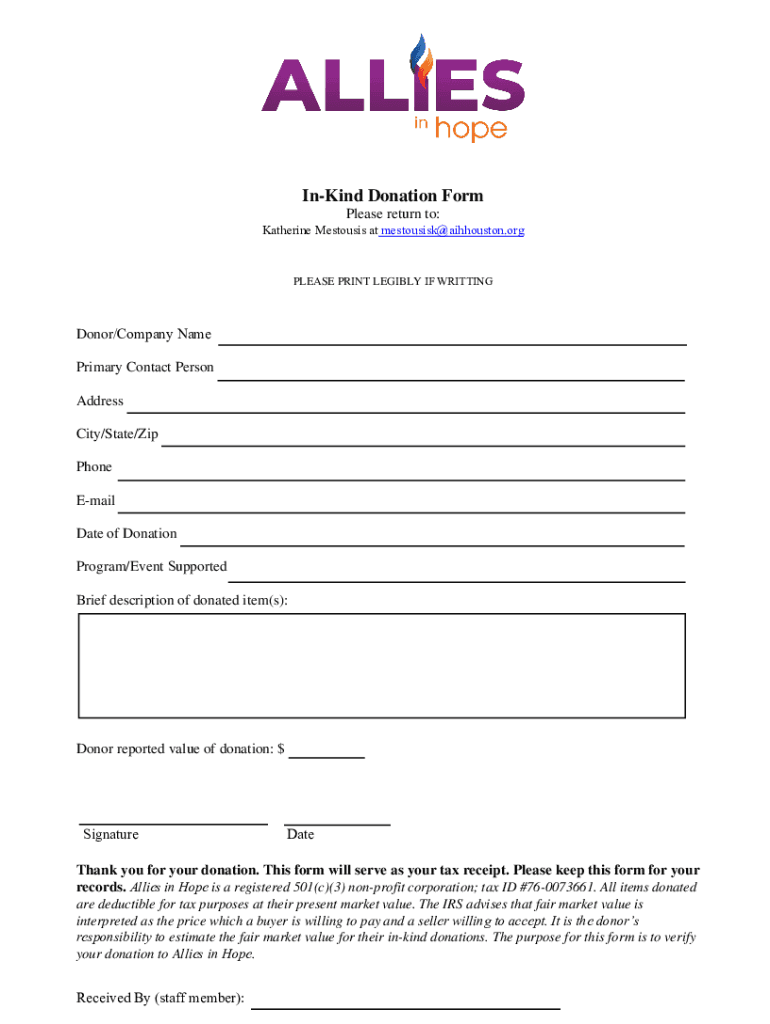 ALLIES
in hope

In-Kind Donation Form
Please return to:
Katherine Mestousis at mestousisk@aihhouston.org

PLEASE PRINT LEGIBLY IF WRITTING

Donor/Company Name

Primary Contact Person

Address

City/State/Zip

Phone

E-mail

Date of Donation

Program/Event Supported

Brief description of donated item(s):

Donor reported value of donation: $

Signature

Date

Thank you for your donation. This form will serve as your tax receipt. Please keep this form for your records. Allies in Hope is a registered 501(c)(3) non-profit corporation; tax ID #76-0073661. All items donated are deductible for tax purposes at their present market value. The IRS advises that fair market value is interpreted as the price which a buyer is willing to pay and a seller willing to accept. It is the donor's responsibility to estimate the fair market value for their in-kind donations. The purpose for this form is to verify your donation to Allies in Hope.

Received By (staff member):